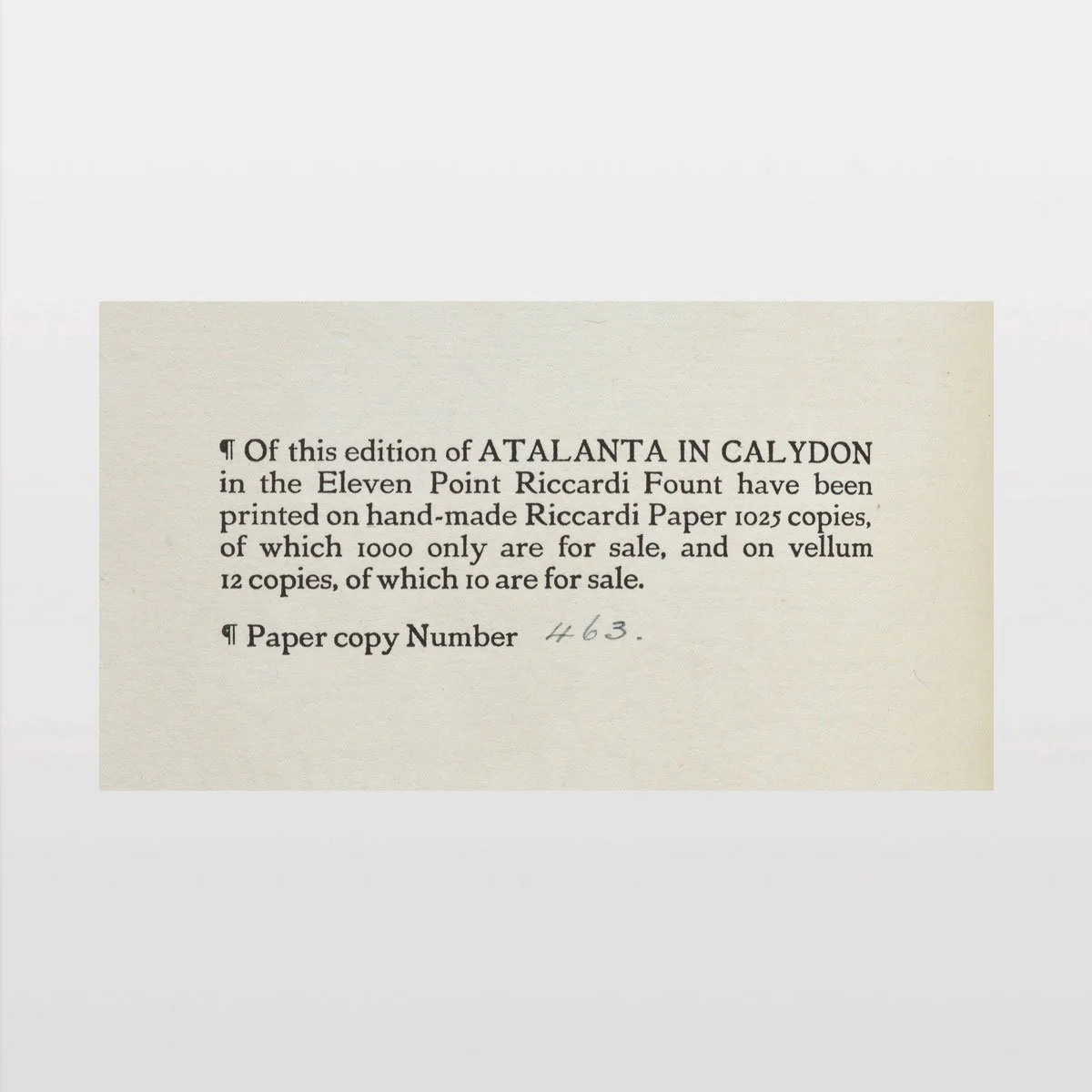 ¶ Of this edition of ATALANTA IN CALYDON in the Eleven Point Riccardi Fount have been printed on hand-made Riccardi Paper 1025 copies, of which 1000 only are for sale, and on vellum 12 copies, of which 10 are for sale.

¶ Paper copy Number 463.